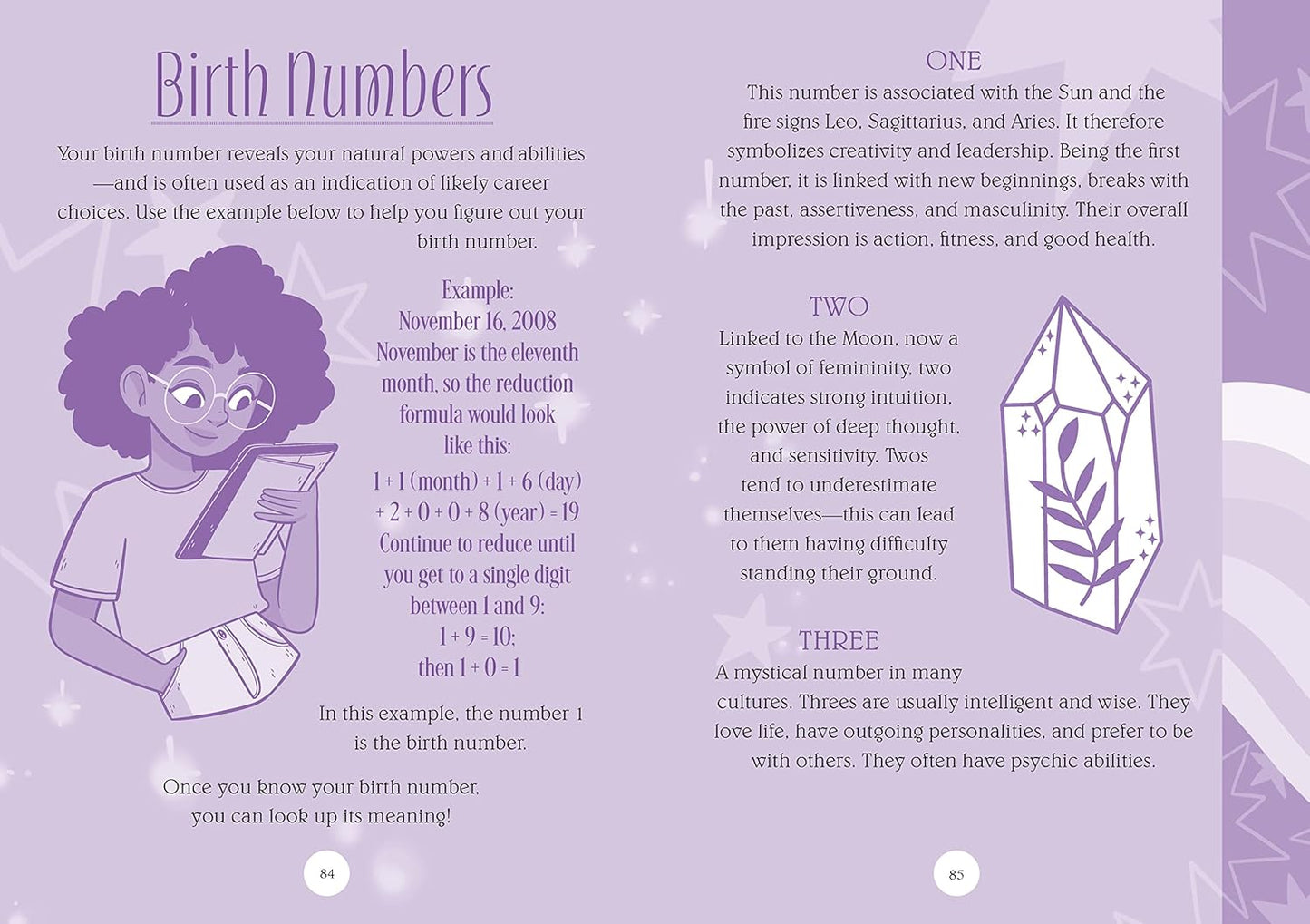 Birth Numbers

Your birth number reveals your natural powers and abilities—and is often used as an indication of likely career choices. Use the example below to help you figure out your birth number.

Example:
November 16, 2008
November is the eleventh month, so the reduction formula would look like this:
$1 + 1$ (month) $+ 1 + 6$ (day) $+ 2 + 0 + 0 + 8$ (year) $= 19$
Continue to reduce until you get to a single digit between 1 and 9:
$1 + 9 = 10$;
then $1 + 0 = 1$

In this example, the number 1 is the birth number.

Once you know your birth number, you can look up its meaning!

84

ONE
This number is associated with the Sun and the fire signs Leo, Sagittarius, and Aries. It therefore symbolizes creativity and leadership. Being the first number, it is linked with new beginnings, breaks with the past, assertiveness, and masculinity. Their overall impression is action, fitness, and good health.

TWO
Linked to the Moon, now a symbol of femininity, two indicates strong intuition, the power of deep thought, and sensitivity. Twos tend to underestimate themselves—this can lead to them having difficulty standing their ground.

THREE
A mystical number in many cultures. Threes are usually intelligent and wise. They love life, have outgoing personalities, and prefer to be with others. They often have psychic abilities.

85